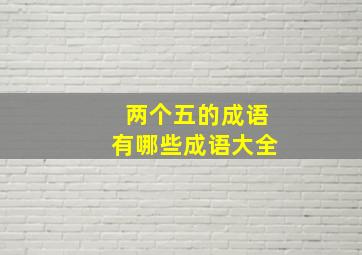 两个五的成语
有哪些成语大全